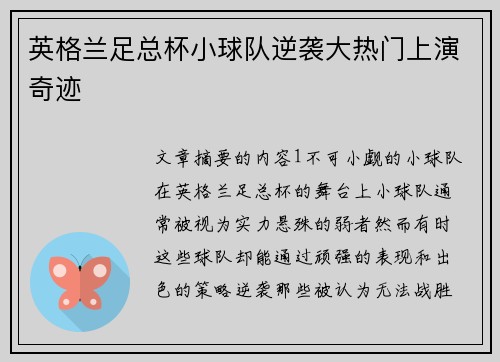 英格兰足总杯小球队逆袭大热门上演奇迹

文章摘要的内容1不可小觑的小球队在英格兰足总杯的舞台上小球队通常被视为实力悬殊的弱者然而有时这些球队却能通过顽强的表现和出色的策略逆袭那些被认为无法战胜